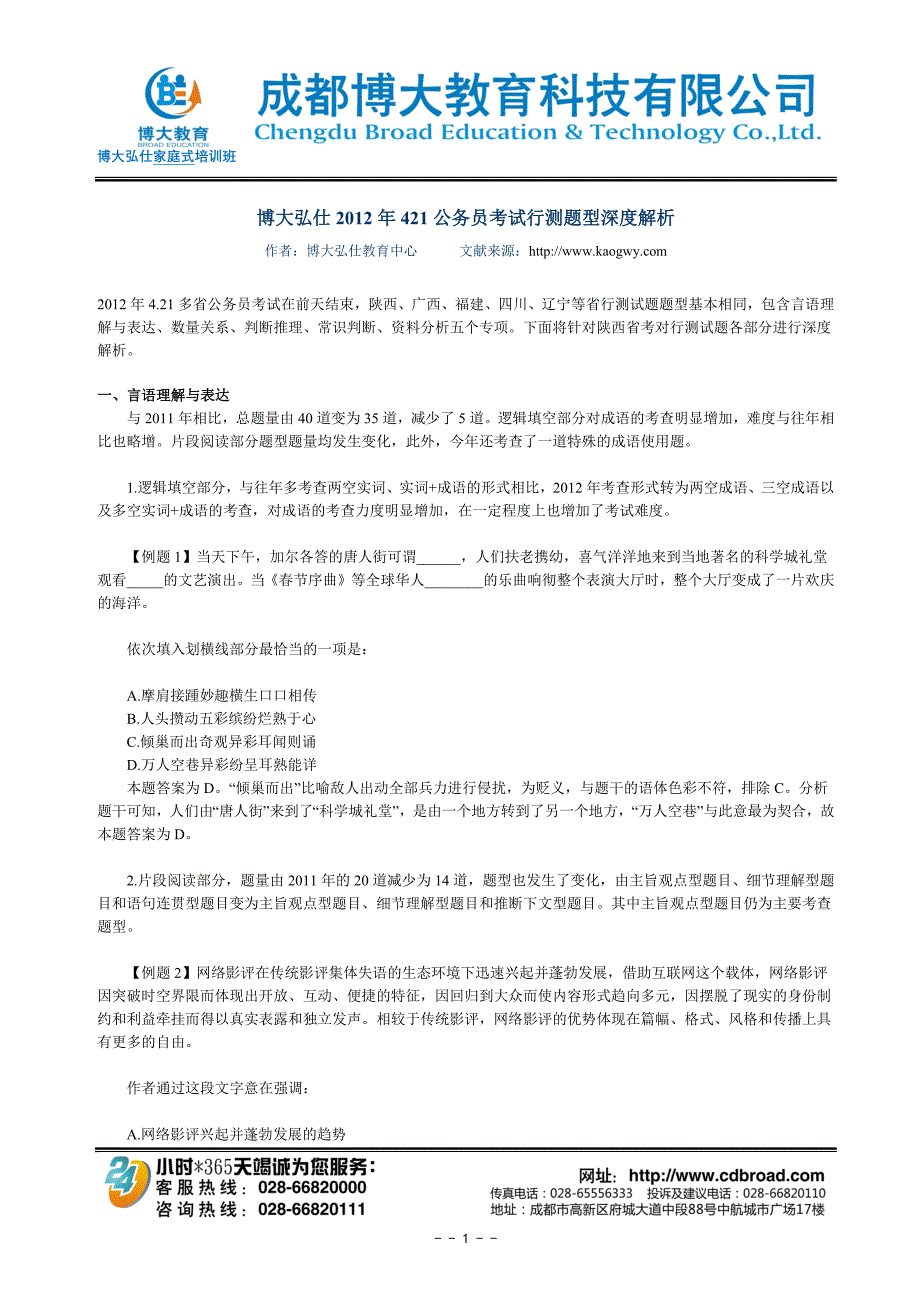 博大教育
BROAD EDUCATION
博大弘仕家庭式培训班

成都博大教育科技有限公司
Chengdu Broad Education & Technology Co.,Ltd.

博大弘仕 2012 年 421 公务员考试行测题型深度解析

作者：博大弘仕教育中心　　文献来源：http://www.kaogwy.com

2012 年 4.21 多省公务员考试在前天结束，陕西、广西、福建、四川、辽宁等省行测试题题型基本相同，包含言语理解与表达、数量关系、判断推理、常识判断、资料分析五个专项。下面将针对陕西省考对行测试题各部分进行深度解析。

一、言语理解与表达

与 2011 年相比，总题量由 40 道变为 35 道，减少了 5 道。逻辑填空部分对成语的考查明显增加，难度与往年相比也略增。片段阅读部分题型题量均发生变化，此外，今年还考查了一道特殊的成语使用题。

1.逻辑填空部分，与往年多考查两空实词、实词+成语的形式相比，2012 年考查形式转为两空成语、三空成语以及多空实词+成语的考查，对成语的考查力度明显增加，在一定程度上也增加了考试难度。

【例题 1】当天下午，加尔各答的唐人街可谓______，人们扶老携幼，喜气洋洋地来到当地著名的科学城礼堂观看_____的文艺演出。当《春节序曲》等全球华人________的乐曲响彻整个表演大厅时，整个大厅变成了一片欢庆的海洋。

依次填入划横线部分最恰当的一项是：

A.摩肩接踵妙趣横生口口相传
B.人头攒动五彩缤纷烂熟于心
C.倾巢而出奇观异彩耳闻则诵
D.万人空巷异彩纷呈耳熟能详
本题答案为 D。“倾巢而出”比喻敌人出动全部兵力进行侵扰，为贬义，与题干的语体色彩不符，排除 C。分析题干可知，人们由“唐人街”来到了“科学城礼堂”，是由一个地方转到了另一个地方，“万人空巷”与此意最为契合，故本题答案为 D。

2.片段阅读部分，题量由 2011 年的 20 道减少为 14 道，题型也发生了变化，由主旨观点型题目、细节理解型题目和语句连贯型题目变为主旨观点型题目、细节理解型题目和推断下文型题目。其中主旨观点型题目仍为主要考查题型。

【例题 2】网络影评在传统影评集体失语的生态环境下迅速兴起并蓬勃发展，借助互联网这个载体，网络影评因突破时空界限而体现出开放、互动、便捷的特征，因回归到大众而使内容形式趋向多元，因摆脱了现实的身份制约和利益牵挂而得以真实表露和独立发声。相较于传统影评，网络影评的优势体现在篇幅、格式、风格和传播上具有更多的自由。

作者通过这段文字意在强调：

A.网络影评兴起并蓬勃发展的趋势

24 小时*365天竭诚为您服务：
客服热线：028-66820000
咨询热线：028-66820111
网址：http://www.cdbroad.com
传真电话：028-65556333　投诉及建议电话：028-66820110
地址：成都市高新区府城大道中段88号中航城市广场17楼

－－1－－